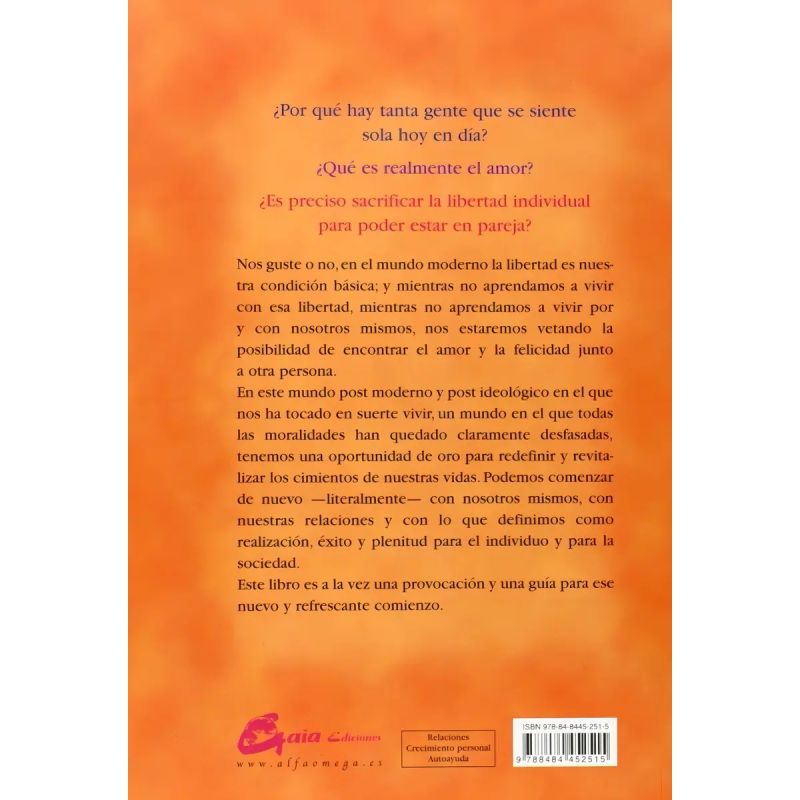 ¿Por qué hay tanta gente que se siente sola hoy en día?

¿Qué es realmente el amor?

¿Es preciso sacrificar la libertad individual para poder estar en pareja?

Nos guste o no, en el mundo moderno la libertad es nuestra condición básica; y mientras no aprendamos a vivir con esa libertad, mientras no aprendamos a vivir por y con nosotros mismos, nos estaremos vetando la posibilidad de encontrar el amor y la felicidad junto a otra persona.

En este mundo post moderno y post ideológico en el que nos ha tocado en suerte vivir, un mundo en el que todas las moralidades han quedado claramente desfasadas, tenemos una oportunidad de oro para redefinir y revitalizar los cimientos de nuestras vidas. Podemos comenzar de nuevo —literalmente— con nosotros mismos, con nuestras relaciones y con lo que definimos como realización, éxito y plenitud para el individuo y para la sociedad.

Este libro es a la vez una provocación y una guía para ese nuevo y refrescante comienzo.

Gaia Ediciones
www.alfaomega.es

Relaciones
Crecimiento personal
Autoayuda

ISBN 978-84-8445-251-5
9 788484 452515